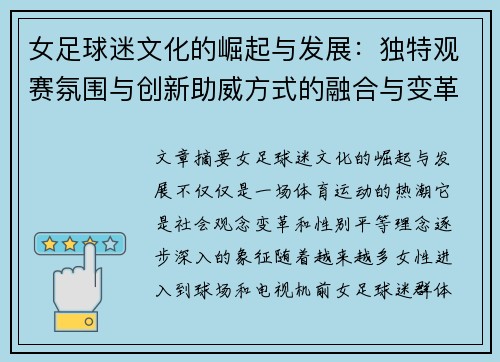 女足球迷文化的崛起与发展：独特观赛氛围与创新助威方式的融合与变革

文章摘要女足球迷文化的崛起与发展不仅仅是一场体育运动的热潮它是社会观念变革和性别平等理念逐步深入的象征随着越来越多女性进入到球场和电视机前女足球迷群体